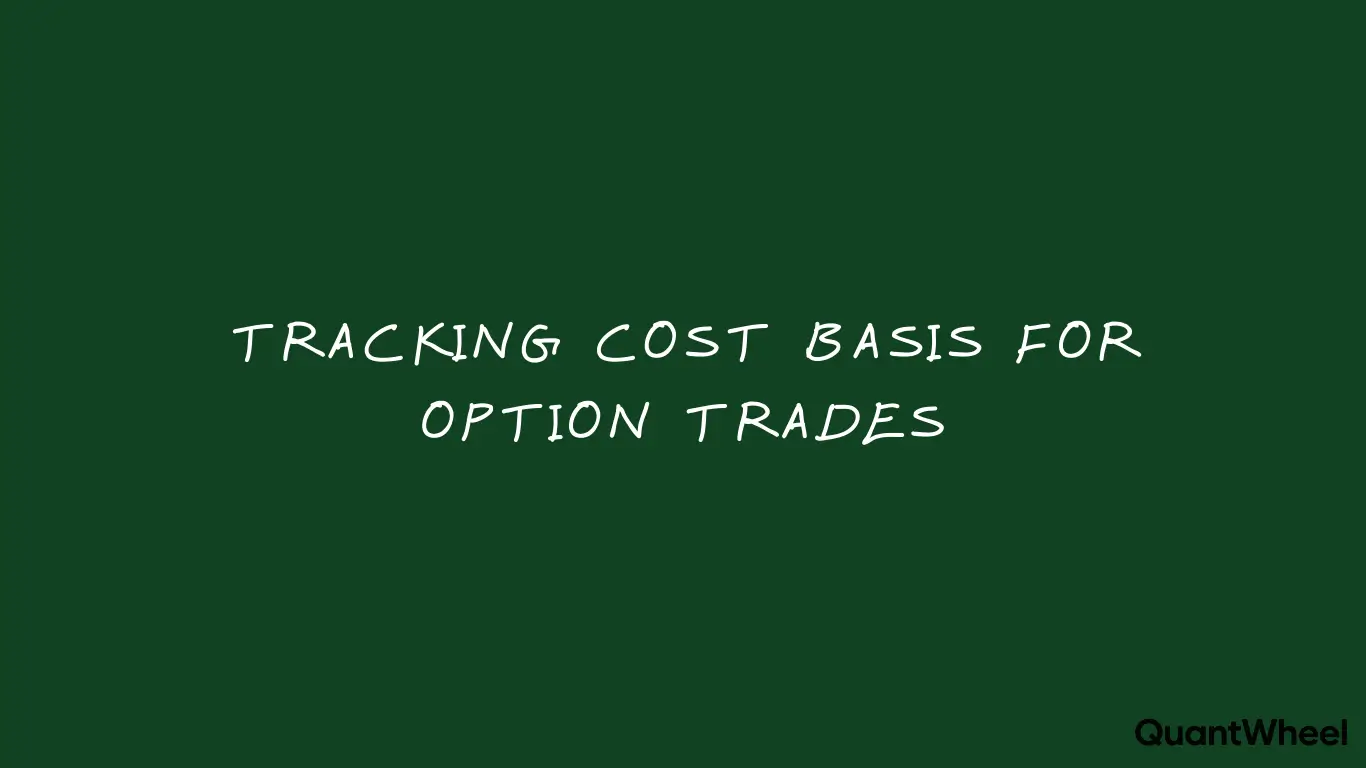 TRACKING COST BASIS FOR OPTION TRADES

QuantWheel